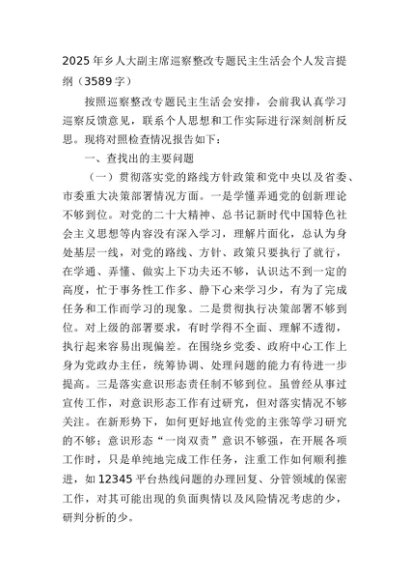 2025年乡人大副主席巡察整改专题民主生活会个人发言提纲（3589字）

按照巡察整改专题民主生活会安排，会前我认真学习巡察反馈意见，联系个人思想和工作实际进行深刻剖析反思。现将对照检查情况报告如下：

一、查找出的主要问题

（一）贯彻落实党的路线方针政策和党中央以及省委、市委重大决策部署情况方面。一是学懂弄通党的创新理论不够到位。对党的二十大精神、总书记新时代中国特色社会主义思想等内容没有深入学习，理解片面化，总认为身处基层一线，对党的路线、方针、政策只要执行了就行，在学通、弄懂、做实上下功夫还不够，认识达不到一定的高度，忙于事务性工作多、静下心来学习少，有为了完成任务和工作而学习的现象。二是贯彻执行决策部署不够到位。对上级的部署要求，有时学得不全面、理解不透彻，执行起来容易出现偏差。在围绕乡党委、政府中心工作上身为党政办主任，统筹协调、处理问题的能力有待进一步提高。三是落实意识形态责任制不够到位。虽曾经从事过宣传工作，对意识形态工作有过研究，但对落实情况不够关注。在新形势下，如何更好地宣传党的主张等学习研究的不够；意识形态“一岗双责”意识不够强，在开展各项工作时，只是单纯地完成工作任务，注重工作如何顺利推进，如12345平台热线问题的办理回复、分管领域的保密工作，对其可能出现的负面舆情以及风险情况考虑的少，研判分析的少。